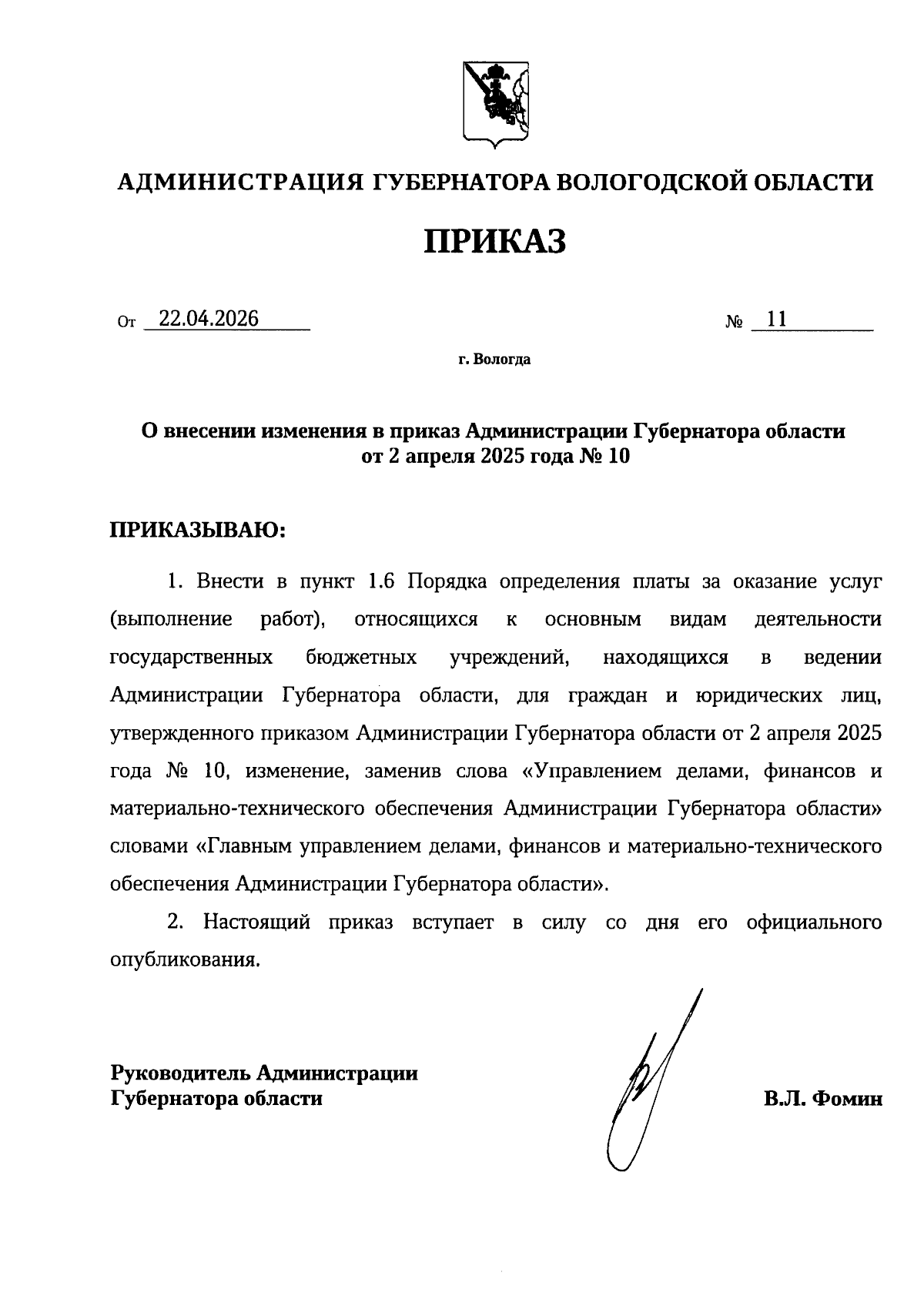 АДМИНИСТРАЦИЯ ГУБЕРНАТОРА ВОЛОГОДСКОЙ ОБЛАСТИ

ПРИКАЗ

От 22.04.2026 № 11

г. Вологда

О внесении изменения в приказ Администрации Губернатора области от 2 апреля 2025 года № 10

ПРИКАЗЫВАЮ:

1. Внести в пункт 1.6 Порядка определения платы за оказание услуг (выполнение работ), относящихся к основным видам деятельности государственных бюджетных учреждений, находящихся в ведении Администрации Губернатора области, для граждан и юридических лиц, утвержденного приказом Администрации Губернатора области от 2 апреля 2025 года № 10, изменение, заменив слова «Управлением делами, финансов и материально-технического обеспечения Администрации Губернатора области» словами «Главным управлением делами, финансов и материально-технического обеспечения Администрации Губернатора области».

2. Настоящий приказ вступает в силу со дня его официального опубликования.

Руководитель Администрации Губернатора области

В.Л. Фомин